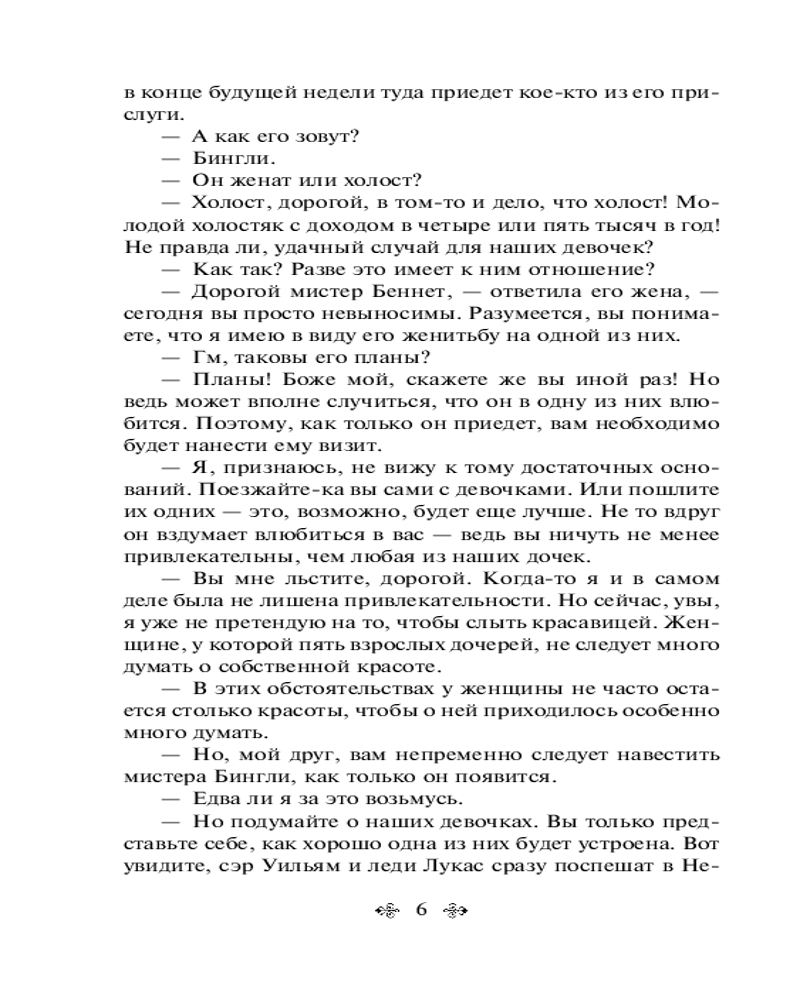 в конце будущей недели туда приедет кое-кто из его прислуги.

— А как его зовут?

— Бингли.

— Он женат или холост?

— Холост, дорогой, в том-то и дело, что холост! Молодой холостяк с доходом в четыре или пять тысяч в год! Не правда ли, удачный случай для наших девочек?

— Как так? Разве это имеет к ним отношение?

— Дорогой мистер Беннет, — ответила его жена, — сегодня вы просто невыносимы. Разумеется, вы понимаете, что я имею в виду его женитьбу на одной из них.

— Гм, таковы его планы?

— Планы! Боже мой, скажете же вы иной раз! Но ведь может вполне случиться, что он в одну из них влюбится. Поэтому, как только он приедет, вам необходимо будет нанести ему визит.

— Я, признаюсь, не вижу к тому достаточных оснований. Поезжайте-ка вы сами с девочками. Или пошлите их одних — это, возможно, будет еще лучше. Не то вдруг он вздумает влюбиться в вас — ведь вы ничуть не менее привлекательны, чем любая из наших дочек.

— Вы мне льстите, дорогой. Когда-то я и в самом деле была не лишена привлекательности. Но сейчас, увы, я уже не претендую на то, чтобы слыть красавицей. Женщине, у которой пять взрослых дочерей, не следует много думать о собственной красоте.

— В этих обстоятельствах у женщины не часто остается столько красоты, чтобы о ней приходилось особенно много думать.

— Но, мой друг, вам непременно следует навестить мистера Бингли, как только он появится.

— Едва ли я за это возьмусь.

— Но подумайте о наших девочках. Вы только представьте себе, как хорошо одна из них будет устроена. Вот увидите, сэр Уильям и леди Лукас сразу поспешат в Не-

6